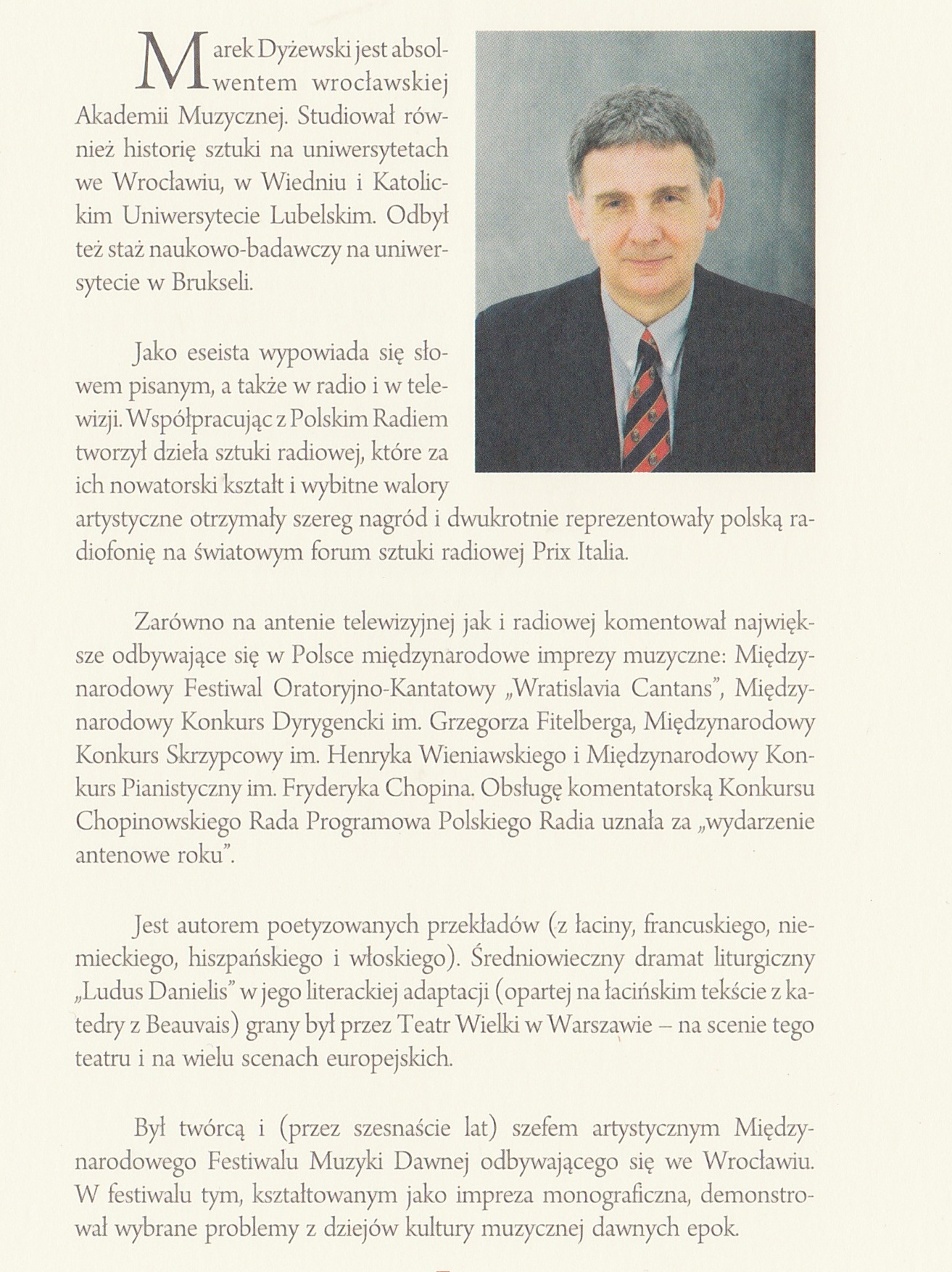 Marek Dyżewski jest absolwentem wrocławskiej Akademii Muzycznej. Studiował również historię sztuki na uniwersytetach we Wrocławiu, w Wiedniu i Katolickim Uniwersytecie Lubelskim. Odbył też staż naukowo-badawczy na uniwersytecie w Brukseli.

Jako eseista wypowiada się słowem pisanym, a także w radio i w telewizji. Współpracując z Polskim Radiem tworzył dzieła sztuki radiowej, które za ich nowatorski kształt i wybitne walory artystyczne otrzymały szereg nagród i dwukrotnie reprezentowały polską radiofonię na światowym forum sztuki radiowej Prix Italia.

Zarówno na antenie telewizyjnej jak i radiowej komentował największe odbywające się w Polsce międzynarodowe imprezy muzyczne: Międzynarodowy Festiwal Oratoryjno-Kantatowy „Wratislavia Cantans", Międzynarodowy Konkurs Dyrygencki im. Grzegorza Fitelberga, Międzynarodowy Konkurs Skrzypcowy im. Henryka Wieniawskiego i Międzynarodowy Konkurs Pianistyczny im. Fryderyka Chopina. Obsługę komentatorską Konkursu Chopinowskiego Rada Programowa Polskiego Radia uznała za „wydarzenie antenowe roku".

Jest autorem poetyzowanych przekładów (z łaciny, francuskiego, niemieckiego, hiszpańskiego i włoskiego). Średniowieczny dramat liturgiczny „Ludus Danielis" w jego literackiej adaptacji (opartej na łacińskim tekście z katedry z Beauvais) grany był przez Teatr Wielki w Warszawie – na scenie tego teatru i na wielu scenach europejskich.

Był twórcą i (przez szesnaście lat) szefem artystycznym Międzynarodowego Festiwalu Muzyki Dawnej odbywającego się we Wrocławiu. W festiwalu tym, kształtowanym jako impreza monograficzna, demonstrował wybrane problemy z dziejów kultury muzycznej dawnych epok.